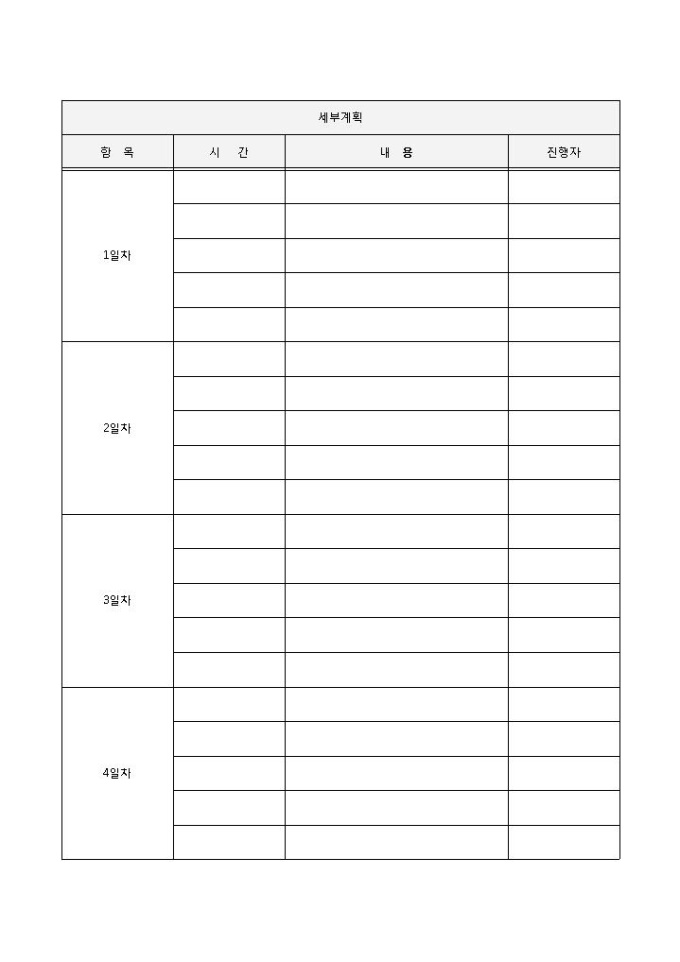 세부계획

| 항 목 | 시 간 | 내 용 | 진행자 |
|---|---|---|---|
| 1일차 | | | |
| | | | |
| | | | |
| | | | |
| | | | |
| 2일차 | | | |
| | | | |
| | | | |
| | | | |
| | | | |
| 3일차 | | | |
| | | | |
| | | | |
| | | | |
| | | | |
| 4일차 | | | |
| | | | |
| | | | |
| | | | |
| | | | |